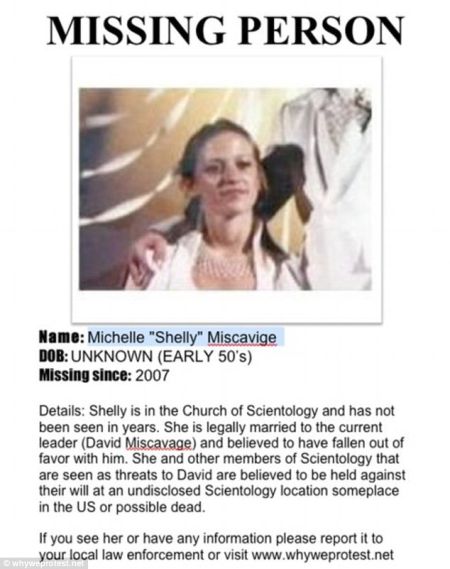 MISSING PERSON

Name: Michelle "Shelly" Miscavige
DOB: UNKNOWN (EARLY 50's)
Missing since: 2007

Details: Shelly is in the Church of Scientology and has not been seen in years. She is legally married to the current leader (David Miscavage) and believed to have fallen out of favor with him. She and other members of Scientology that are seen as threats to David are believed to be held against their will at an undisclosed Scientology location someplace in the US or possible dead.

If you see her or have any information please report it to your local law enforcement or visit www.whyweprotest.net

© whyweprotest.net